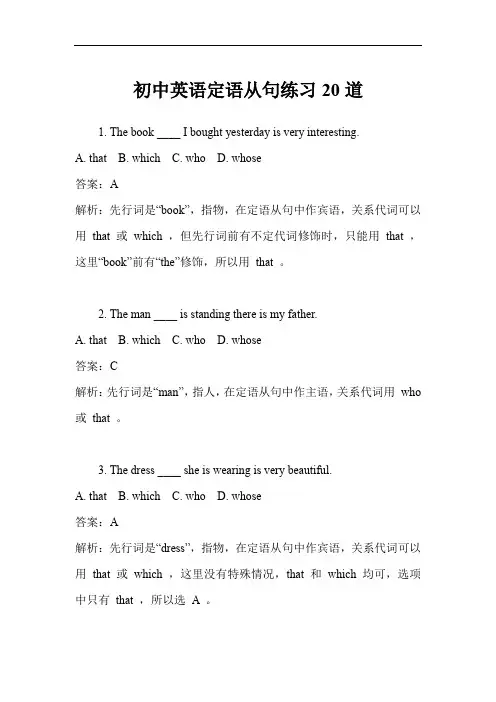 初中英语定语从句练习 20 道

1. The book ____ I bought yesterday is very interesting.

A. that B. which C. who D. whose

答案：A

解析：先行词是“book”，指物，在定语从句中作宾语，关系代词可以用 that 或 which ，但先行词前有不定代词修饰时，只能用 that ，这里“book”前有“the”修饰，所以用 that 。

2. The man ____ is standing there is my father.

A. that B. which C. who D. whose

答案：C

解析：先行词是“man”，指人，在定语从句中作主语，关系代词用 who 或 that 。

3. The dress ____ she is wearing is very beautiful.

A. that B. which C. who D. whose

答案：A

解析：先行词是“dress”，指物，在定语从句中作宾语，关系代词可以用 that 或 which ，这里没有特殊情况，that 和 which 均可，选项中只有 that ，所以选 A 。